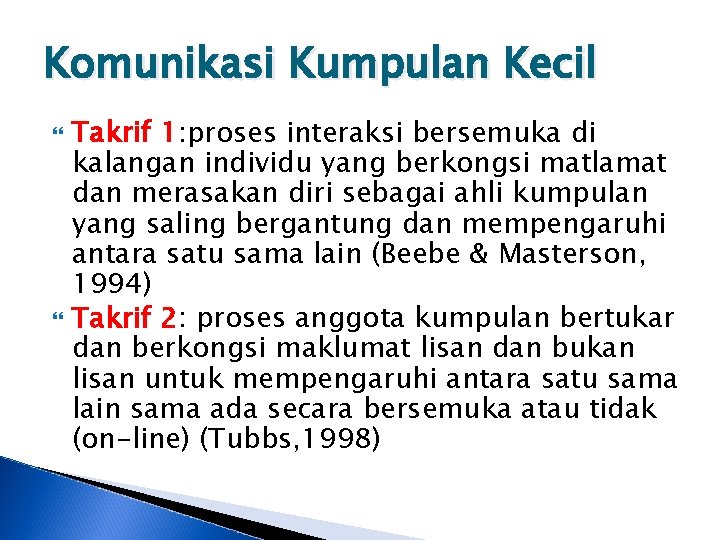 Komunikasi Kumpulan Kecil

Takrif 1:proses interaksi bersemuka di kalangan individu yang berkongsi matlamat dan merasakan diri sebagai ahli kumpulan yang saling bergantung dan mempengaruhi antara satu sama lain (Beebe & Masterson, 1994)

Takrif 2: proses anggota kumpulan bertukar dan berkongsi maklumat lisan dan bukan lisan untuk mempengaruhi antara satu sama lain sama ada secara bersemuka atau tidak (on-line) (Tubbs,1998)